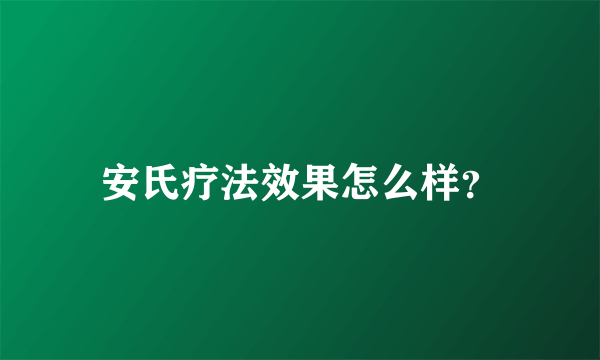 安氏疗法效果怎么样?